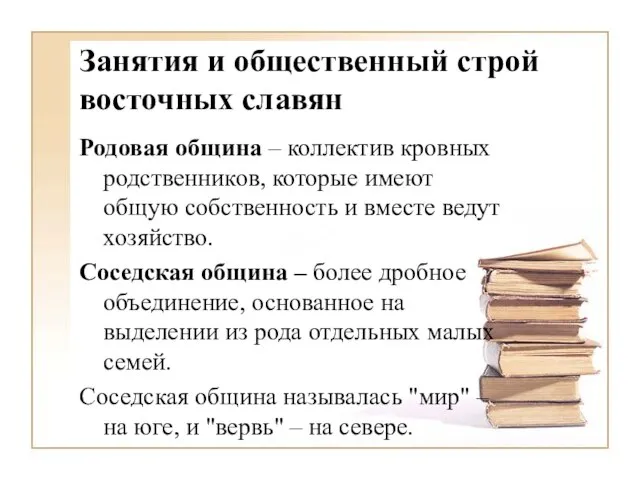 Занятия и общественный строй восточных славян

Родовая община – коллектив кровных родственников, которые имеют общую собственность и вместе ведут хозяйство.

Соседская община – более дробное объединение, основанное на выделении из рода отдельных малых семей.

Соседская община называлась "мир" – на юге, и "вервь" – на севере.